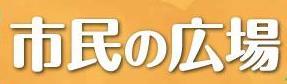 市民の広場